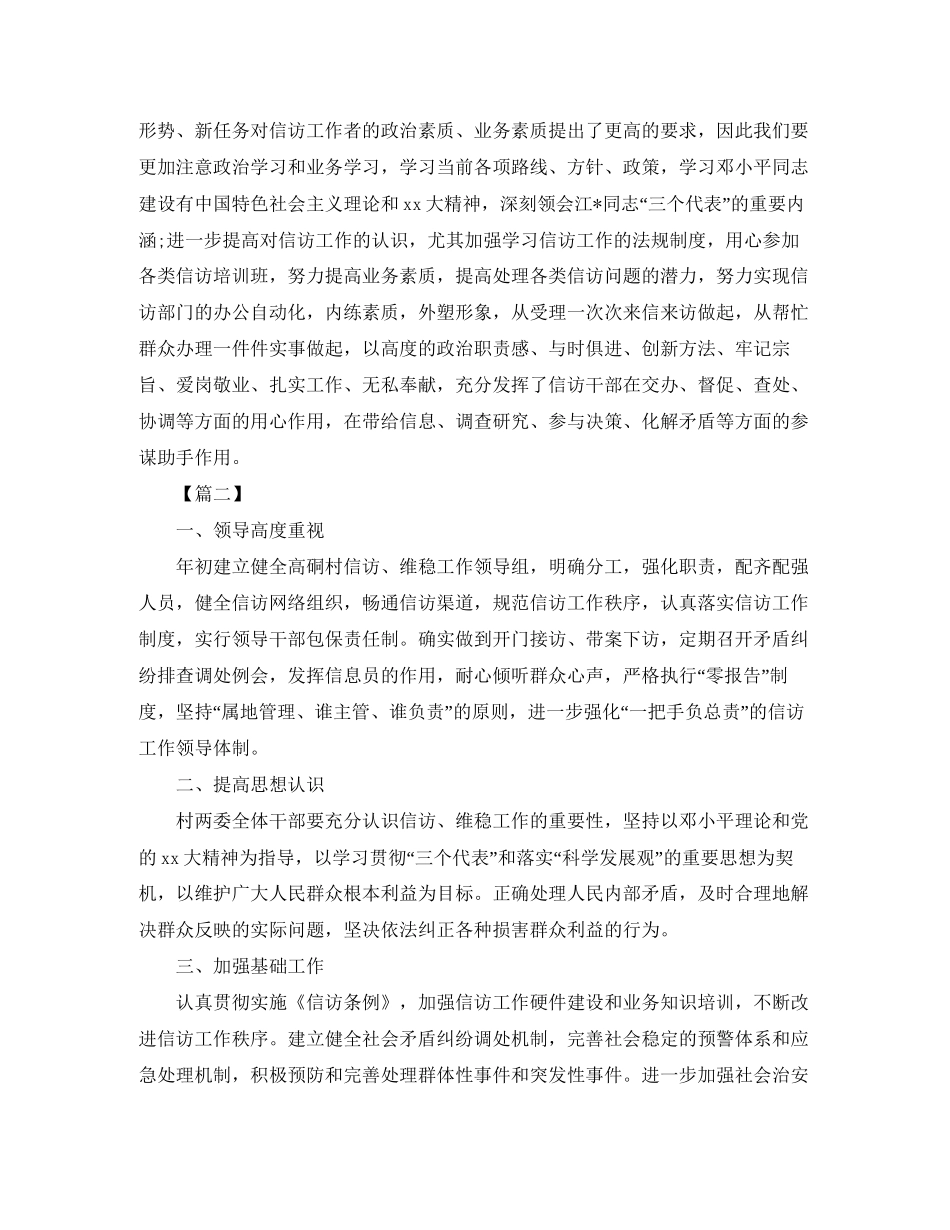 形势、新任务对信访工作者的政治素质、业务素质提出了更高的要求，因此我们要更加注意政治学习和业务学习，学习当前各项路线、方针、政策，学习邓小平同志建设有中国特色社会主义理论和 xx 大精神，深刻领会江*同志“三个代表”的重要内涵;进一步提高对信访工作的认识，尤其加强学习信访工作的法规制度，用心参加各类信访培训班，努力提高业务素质，提高处理各类信访问题的潜力，努力实现信访部门的办公自动化，内练素质，外塑形象，从受理一次次来信来访做起，从帮忙群众办理一件件实事做起，以高度的政治职责感、与时俱进、创新方法、牢记宗旨、爱岗敬业、扎实工作、无私奉献，充分发挥了信访干部在交办、督促、查处、协调等方面的用心作用，在带给信息、调查研究、参与决策、化解矛盾等方面的参谋助手作用。

【篇二】

一、领导高度重视

年初建立健全高硐村信访、维稳工作领导组，明确分工，强化职责，配齐配强人员，健全信访网络组织，畅通信访渠道，规范信访工作秩序，认真落实信访工作制度，实行领导干部包保责任制。确实做到开门接访、带案下访，定期召开矛盾纠纷排查调处例会，发挥信息员的作用，耐心倾听群众心声，严格执行“零报告”制度，坚持“属地管理、谁主管、谁负责”的原则，进一步强化“一把手负总责”的信访工作领导体制。

二、提高思想认识

村两委全体干部要充分认识信访、维稳工作的重要性，坚持以邓小平理论和党的 xx 大精神为指导，以学习贯彻“三个代表”和落实“科学发展观”的重要思想为契机，以维护广大人民群众根本利益为目标。正确处理人民内部矛盾，及时合理地解决群众反映的实际问题，坚决依法纠正各种损害群众利益的行为。

三、加强基础工作

认真贯彻实施《信访条例》，加强信访工作硬件建设和业务知识培训，不断改进信访工作秩序。建立健全社会矛盾纠纷调处机制，完善社会稳定的预警体系和应急处理机制，积极预防和完善处理群体性事件和突发性事件。进一步加强社会治安